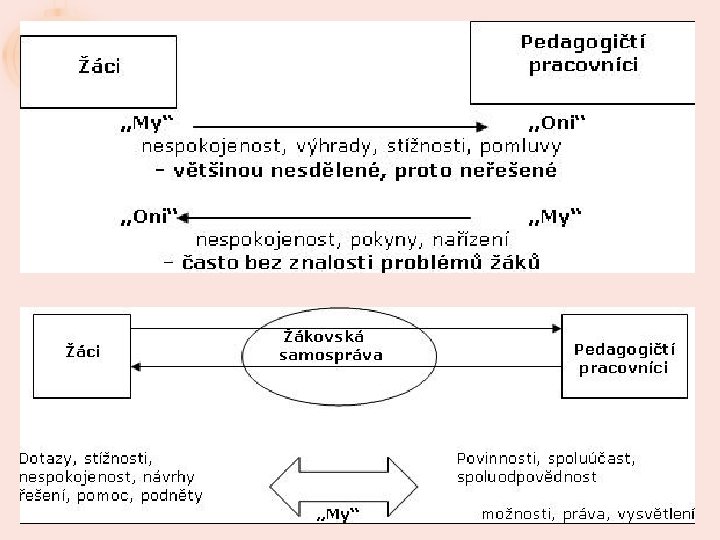 Žáci

Pedagogičtí pracovníci

„My“ „Oni“

nespokojenost, výhrady, stížnosti, pomluvy

– většinou nesdělené, proto neřešené

„Oni“ „My“

nespokojenost, pokyny, nařízení

– často bez znalosti problémů žáků

Žáci

Žákovská samospráva

Pedagogičtí pracovníci

Dotazy, stížnosti, nespokojenost, návrhy řešení, pomoc, podněty

„My“

Povinnosti, spoluúčast, spoluodpovědnost

možnosti, práva, vysvětlení